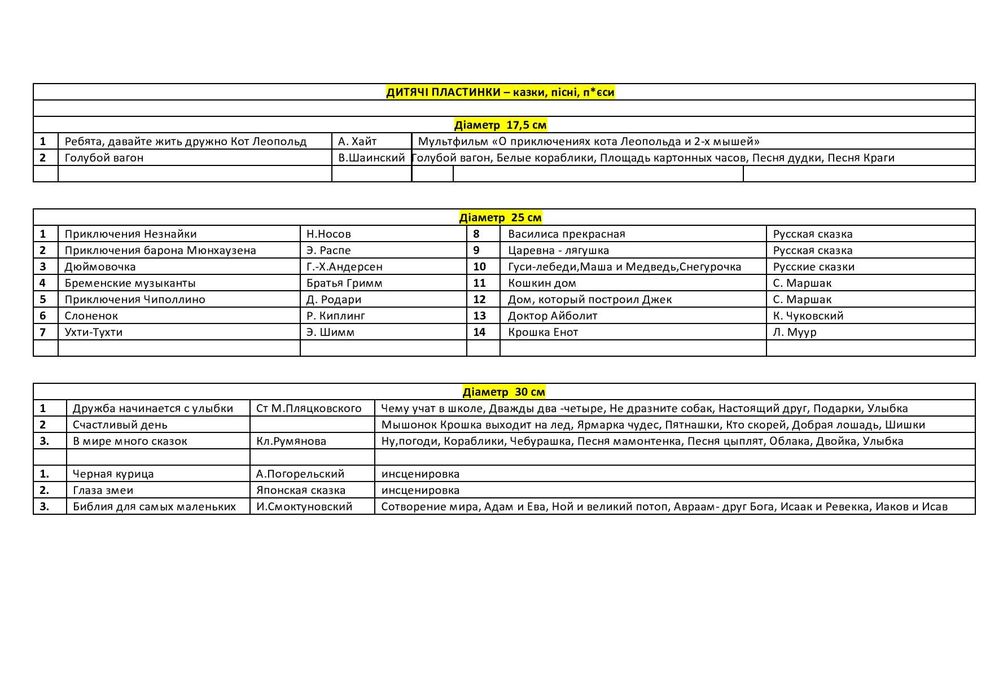 ДИТЯЧІ ПЛАСТИНКИ – казки, пісні, п*єси

Діаметр 17,5 см

| 1 | Ребята, давайте жить дружно Кот Леопольд | А. Хайт | Мультфильм «О приключениях кота Леопольда и 2-х мышей» |
|---|---|---|---|
| 2 | Голубой вагон | В.Шаинский | Голубой вагон, Белые кораблики, Площадь картонных часов, Песня дудки, Песня Краги |

Діаметр 25 см

| 1 | Приключения Незнайки | Н.Носов | 8 | Василиса прекрасная | Русская сказка |
|---|---|---|---|---|---|
| 2 | Приключения барона Мюнхаузена | Э. Распе | 9 | Царевна - лягушка | Русская сказка |
| 3 | Дюймовочка | Г.-Х.Андерсен | 10 | Гуси-лебеди,Маша и Медведь,Снегурочка | Русские сказки |
| 4 | Бременские музыканты | Братья Гримм | 11 | Кошкин дом | С. Маршак |
| 5 | Приключения Чиполлино | Д. Родари | 12 | Дом, который построил Джек | С. Маршак |
| 6 | Слоненок | Р. Киплинг | 13 | Доктор Айболит | К. Чуковский |
| 7 | Ухти-Тухти | Э. Шимм | 14 | Крошка Енот | Л. Муур |

Діаметр 30 см

| 1 | Дружба начинается с улыбки | Ст М.Пляцковского | Чему учат в школе, Дважды два -четыре, Не дразните собак, Настоящий друг, Подарки, Улыбка |
|---|---|---|---|
| 2 | Счастливый день | | Мышонок Крошка выходит на лед, Ярмарка чудес, Пятнашки, Кто скорей, Добрая лошадь, Шишки |
| 3. | В мире много сказок | Кл.Румянова | Ну,погоди, Кораблики, Чебурашка, Песня мамонтенка, Песня цыплят, Облака, Двойка, Улыбка |
| | | | |
| 1. | Черная курица | А.Погорельский | инсценировка |
| 2. | Глаза змеи | Японская сказка | инсценировка |
| 3. | Библия для самых маленьких | И.Смоктуновский | Сотворение мира, Адам и Ева, Ной и великий потоп, Авраам- друг Бога, Исаак и Ревекка, Иаков и Исав |